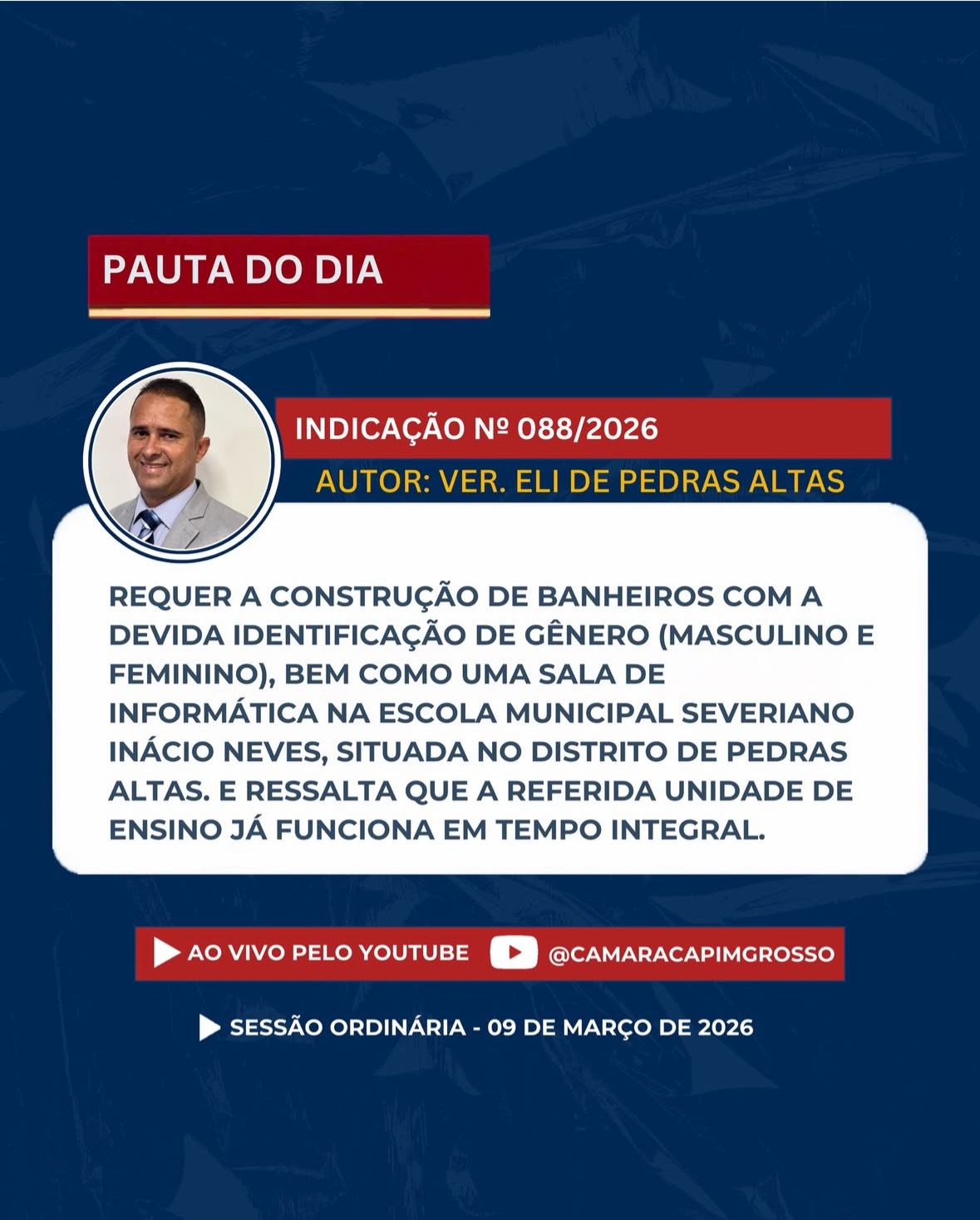 PAUTA DO DIA

INDICAÇÃO Nº 088/2026

AUTOR: VER. ELI DE PEDRAS ALTAS

REQUER A CONSTRUÇÃO DE BANHEIROS COM A DEVIDA IDENTIFICAÇÃO DE GÊNERO (MASCULINO E FEMININO), BEM COMO UMA SALA DE INFORMÁTICA NA ESCOLA MUNICIPAL SEVERIANO INÁCIO NEVES, SITUADA NO DISTRITO DE PEDRAS ALTAS. E RESSALTA QUE A REFERIDA UNIDADE DE ENSINO JÁ FUNCIONA EM TEMPO INTEGRAL.

AO VIVO PELO YOUTUBE @CAMARACAPIMGROSSO

SESSÃO ORDINÁRIA - 09 DE MARÇO DE 2026